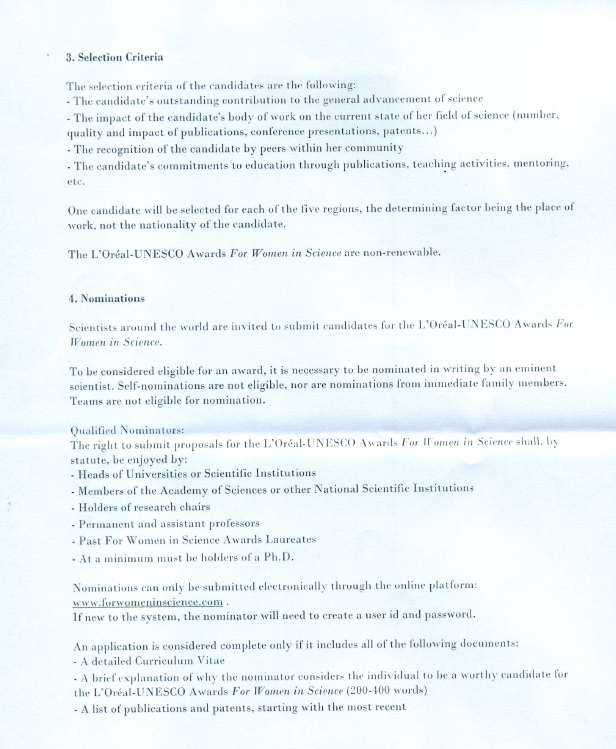 3. Selection Criteria

The selection criteria of the candidates are the following:
- The candidate's outstanding contribution to the general advancement of science
- The impact of the candidate's body of work on the current state of her field of science (number, quality and impact of publications, conference presentations, patents...)
- The recognition of the candidate by peers within her community
- The candidate's commitments to education through publications, teaching activities, mentoring, etc.

One candidate will be selected for each of the five regions, the determining factor being the place of work, not the nationality of the candidate.

The L'Oréal-UNESCO Awards For Women in Science are non-renewable.

4. Nominations

Scientists around the world are invited to submit candidates for the L'Oréal-UNESCO Awards For Women in Science.

To be considered eligible for an award, it is necessary to be nominated in writing by an eminent scientist. Self-nominations are not eligible, nor are nominations from immediate family members. Teams are not eligible for nomination.

Qualified Nominators:
The right to submit proposals for the L'Oréal-UNESCO Awards For Women in Science shall, by statute, be enjoyed by:
- Heads of Universities or Scientific Institutions
- Members of the Academy of Sciences or other National Scientific Institutions
- Holders of research chairs
- Permanent and assistant professors
- Past For Women in Science Awards Laureates
- At a minimum must be holders of a Ph.D.

Nominations can only be submitted electronically through the online platform: www.forwomeninscience.com .
If new to the system, the nominator will need to create a user id and password.

An application is considered complete only if it includes all of the following documents:
- A detailed Curriculum Vitae
- A brief explanation of why the nominator considers the individual to be a worthy candidate for the L'Oréal-UNESCO Awards For Women in Science (200-400 words)
- A list of publications and patents, starting with the most recent